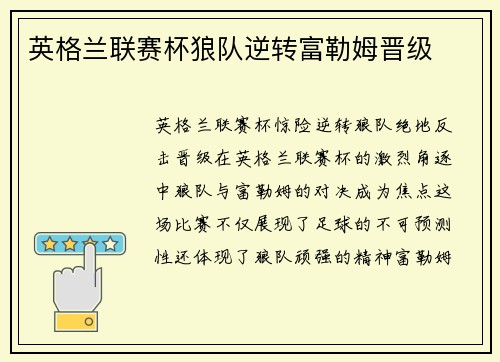 英格兰联赛杯狼队逆转富勒姆晋级

英格兰联赛杯惊险逆转狼队绝地反击晋级在英格兰联赛杯的激烈角逐中狼队与富勒姆的对决成为焦点这场比赛不仅展现了足球的不可预测性还体现了狼队顽强的精神富勒姆